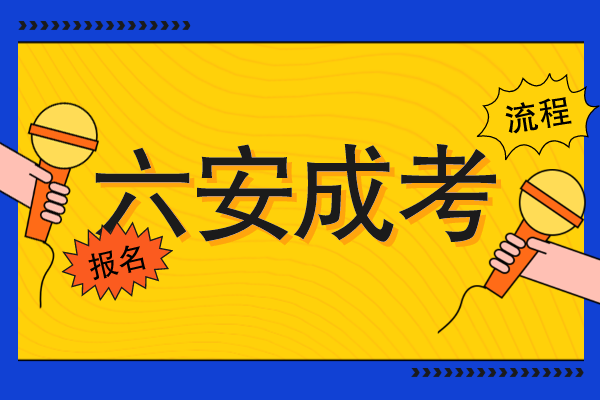 流程

六安成考

报名